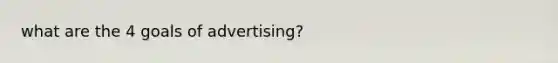 what are the 4 goals of advertising?